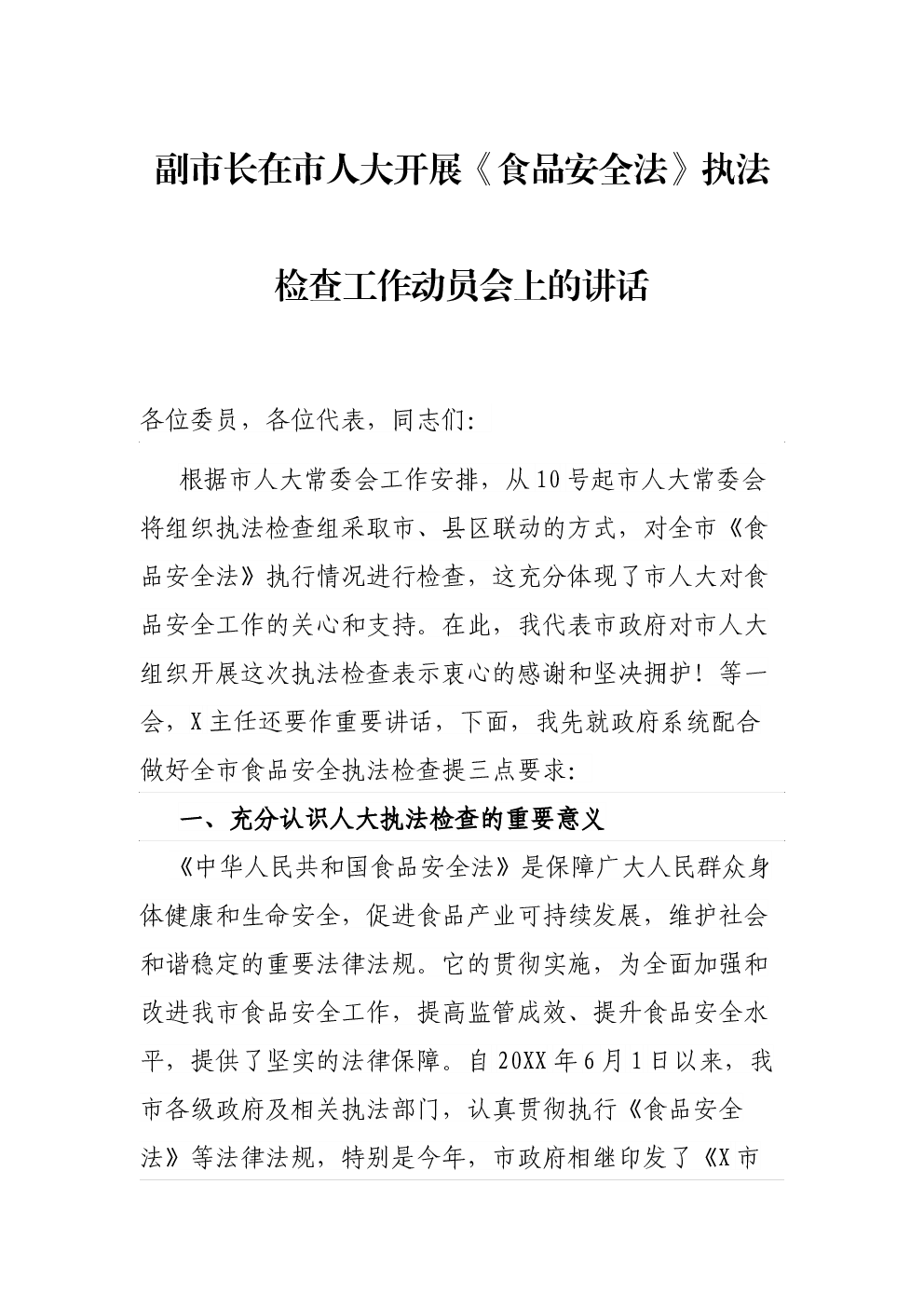 副市长在市人大开展《食品安全法》执法检查工作动员会上的讲话

各位委员，各位代表，同志们:

根据市人大常委会工作安排，从10号起市人大常委会将组织执法检查组采取市、县区联动的方式，对全市《食品安全法》执行情况进行检查，这充分体现了市人大对食品安全工作的关心和支持。在此，我代表市政府对市人大组织开展这次执法检查表示衷心的感谢和坚决拥护！等一会，X主任还要作重要讲话，下面，我先就政府系统配合做好全市食品安全执法检查提三点要求:

一、充分认识人大执法检查的重要意义

《中华人民共和国食品安全法》是保障广大人民群众身体健康和生命安全，促进食品产业可持续发展，维护社会和谐稳定的重要法律法规。它的贯彻实施，为全面加强和改进我市食品安全工作，提高监管成效、提升食品安全水平，提供了坚实的法律保障。自20XX年6月1日以来，我市各级政府及相关执法部门，认真贯彻执行《食品安全法》等法律法规，特别是今年，市政府相继印发了《X市